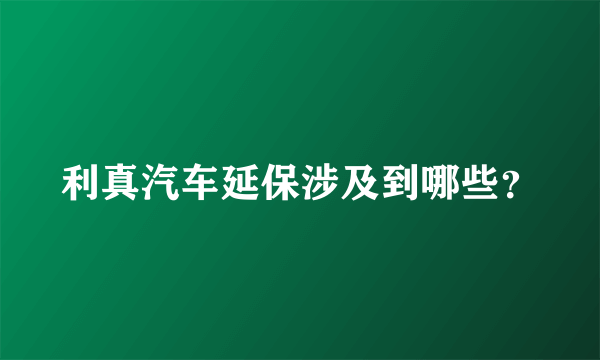 利真汽车延保涉及到哪些？